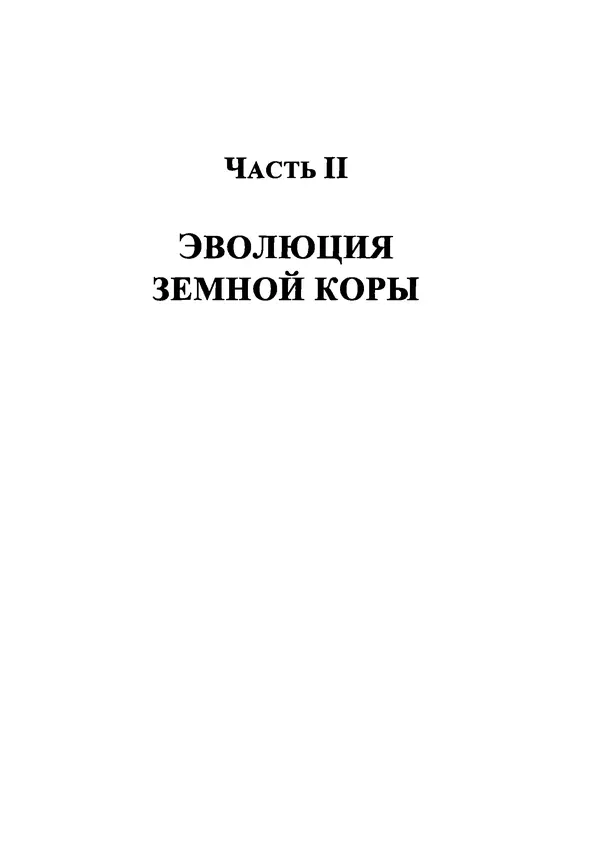 Часть II

ЭВОЛЮЦИЯ ЗЕМНОЙ КОРЫ